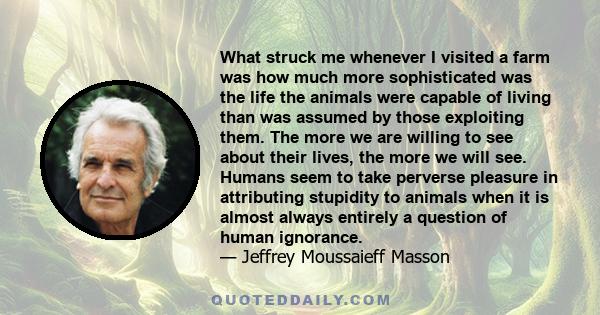 What struck me whenever I visited a farm was how much more sophisticated was the life the animals were capable of living than was assumed by those exploiting them. The more we are willing to see about their lives, the more we will see. Humans seem to take perverse pleasure in attributing stupidity to animals when it is almost always entirely a question of human ignorance.
— Jeffrey Moussaieff Masson

QUOTEDDAILY.COM